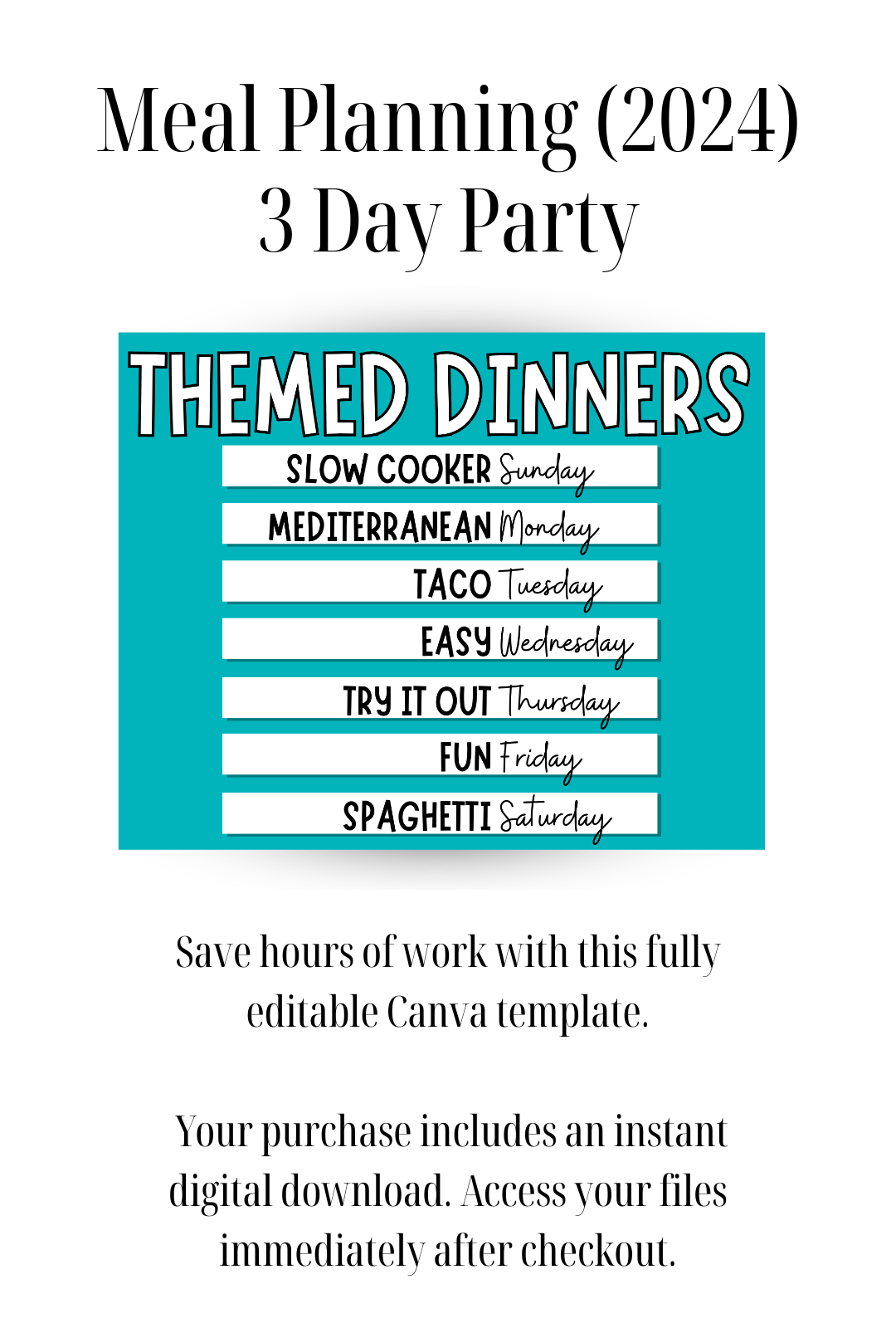 Meal Planning (2024)
3 Day Party

THEMED DINNERS

SLOW COOKER Sunday
MEDITERRANEAN Monday
TACO Tuesday
EASY Wednesday
TRY IT OUT Thursday
FUN Friday
SPAGHETTI Saturday

Save hours of work with this fully editable Canva template.

Your purchase includes an instant digital download. Access your files immediately after checkout.